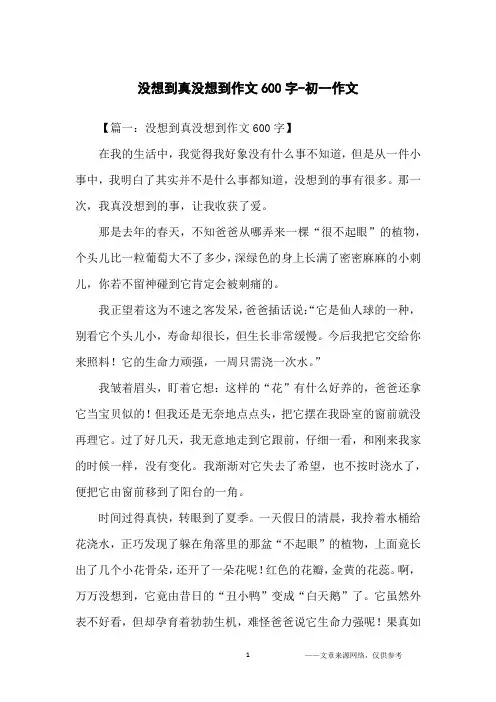 没想到真没想到作文600字-初一作文

【篇一：没想到真没想到作文600字】

在我的生活中，我觉得我好象没有什么事不知道，但是从一件小事中，我明白了其实并不是什么事都知道，没想到的事有很多。那一次，我真没想到的事，让我收获了爱。

那是去年的春天，不知爸爸从哪弄来一棵“很不起眼”的植物，个头儿比一粒葡萄大不了多少，深绿色的身上长满了密密麻麻的小刺儿，你若不留神碰到它肯定会被刺痛的。

我正望着这为不速之客发呆，爸爸插话说：“它是仙人球的一种，别看它个头儿小，寿命却很长，但生长非常缓慢。今后我把它交给你来照料！它的生命力顽强，一周只需浇一次水。”

我皱着眉头，盯着它想：这样的“花”有什么好养的，爸爸还拿它当宝贝似的！但我还是无奈地点点头，把它摆在我卧室的窗前就没再理它。过了好几天，我无意地走到它跟前，仔细一看，和刚来我家的时候一样，没有变化。我渐渐对它失去了希望，也不按时浇水了，便把它由窗前移到了阳台的一角。

时间过得真快，转眼到了夏季。一天假日的清晨，我拎着水桶给花浇水，正巧发现了躲在角落里的那盆“不起眼”的植物，上面竟长出了几个小花骨朵，还开了一朵花呢！红色的花瓣，金黄的花蕊。啊，万万没想到，它竟由昔日的“丑小鸭”变成“白天鹅”了。它虽然外表不好看，但却孕育着勃勃生机，难怪爸爸说它生命力强呢！果真如

1 ——文章来源网络，仅供参考